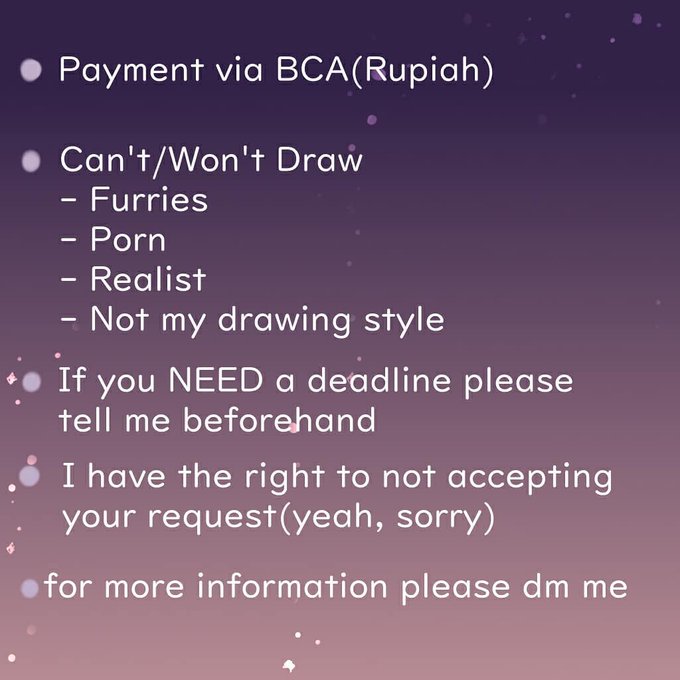 • Payment via BCA(Rupiah)

• Can't/Won't Draw
- Furries
- Porn
- Realist
- Not my drawing style

• If you NEED a deadline please tell me beforehand

• I have the right to not accepting your request(yeah, sorry)

• for more information please dm me